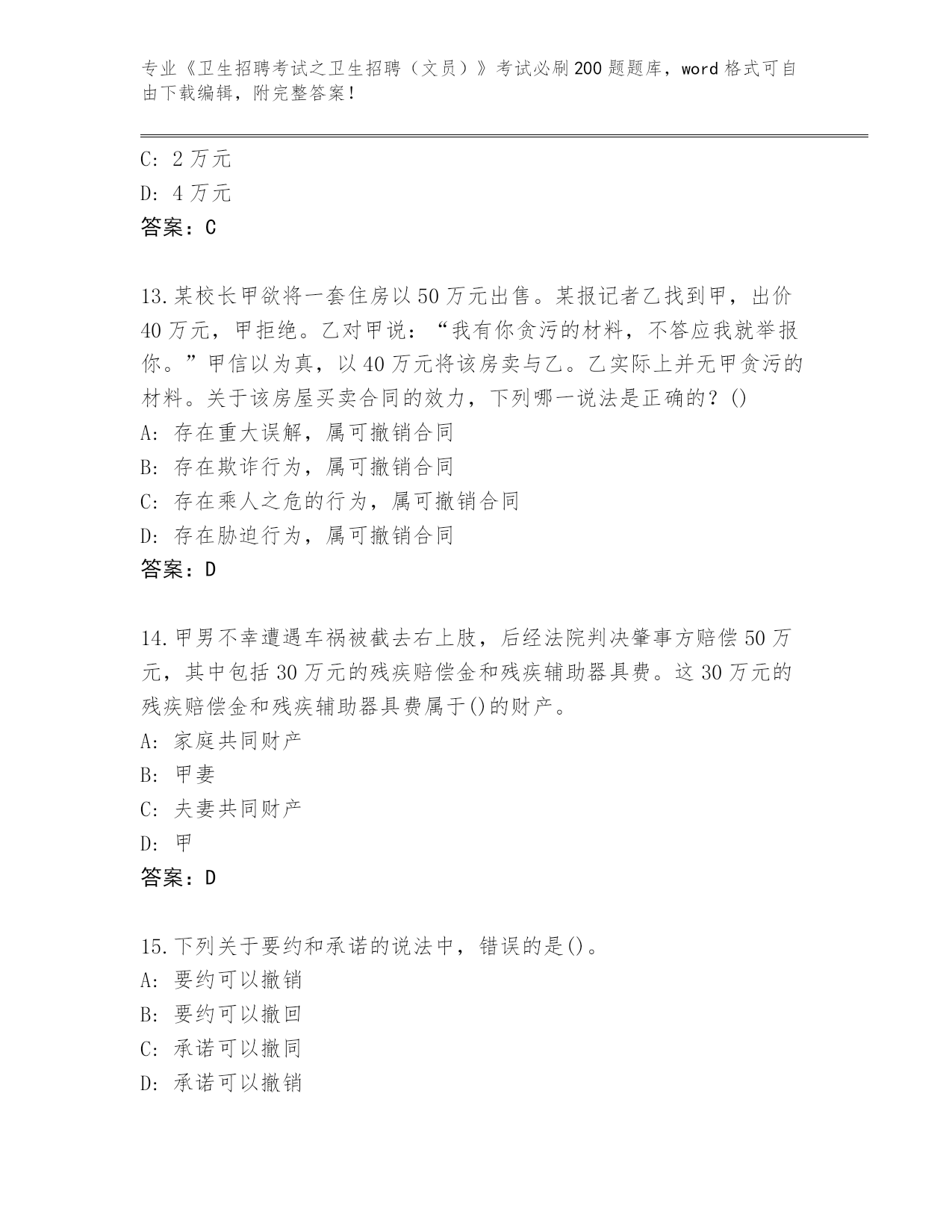 专业《卫生招聘考试之卫生招聘（文员）》考试必刷200题题库，word格式可自由下载编辑，附完整答案！

C: 2万元
D: 4万元
答案：C

13.某校长甲欲将一套住房以50万元出售。某报记者乙找到甲，出价40万元，甲拒绝。乙对甲说：“我有你贪污的材料，不答应我就举报你。”甲信以为真，以40万元将该房卖与乙。乙实际上并无甲贪污的材料。关于该房屋买卖合同的效力，下列哪一说法是正确的？()
A: 存在重大误解，属可撤销合同
B: 存在欺诈行为，属可撤销合同
C: 存在乘人之危的行为，属可撤销合同
D: 存在胁迫行为，属可撤销合同
答案：D

14.甲男不幸遭遇车祸被截去右上肢，后经法院判决肇事方赔偿50万元，其中包括30万元的残疾赔偿金和残疾辅助器具费。这30万元的残疾赔偿金和残疾辅助器具费属于()的财产。
A: 家庭共同财产
B: 甲妻
C: 夫妻共同财产
D: 甲
答案：D

15.下列关于要约和承诺的说法中，错误的是()。
A: 要约可以撤销
B: 要约可以撤回
C: 承诺可以撤同
D: 承诺可以撤销